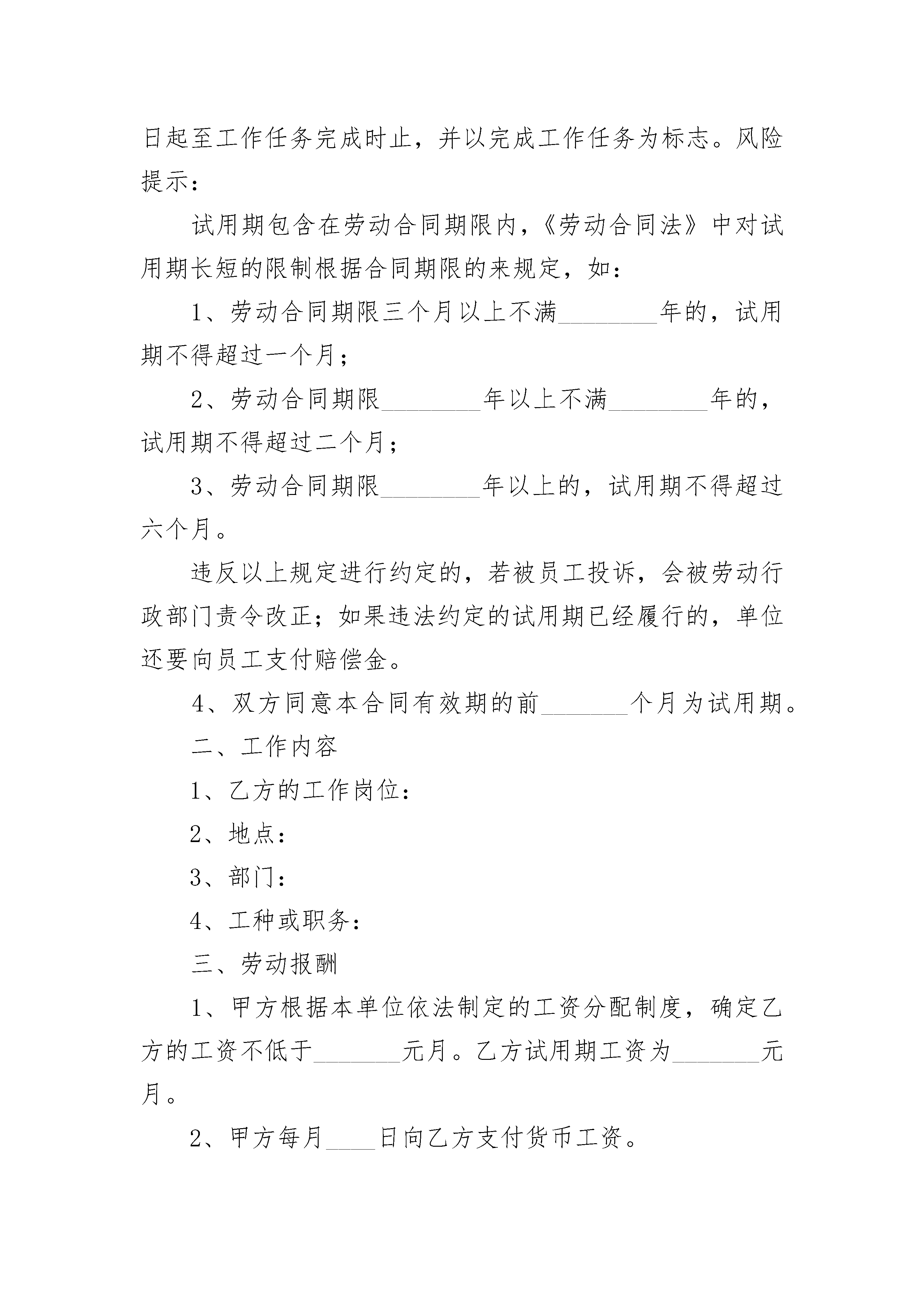 日起至工作任务完成时止，并以完成工作任务为标志。风险提示：

试用期包含在劳动合同期限内，《劳动合同法》中对试用期长短的限制根据合同期限的来规定，如：

1、劳动合同期限三个月以上不满________年的，试用期不得超过一个月；

2、劳动合同期限________年以上不满________年的，试用期不得超过二个月；

3、劳动合同期限________年以上的，试用期不得超过六个月。

违反以上规定进行约定的，若被员工投诉，会被劳动行政部门责令改正；如果违法约定的试用期已经履行的，单位还要向员工支付赔偿金。

4、双方同意本合同有效期的前_______个月为试用期。

二、工作内容

1、乙方的工作岗位：

2、地点：

3、部门：

4、工种或职务：

三、劳动报酬

1、甲方根据本单位依法制定的工资分配制度，确定乙方的工资不低于_______元月。乙方试用期工资为_______元月。

2、甲方每月____日向乙方支付货币工资。